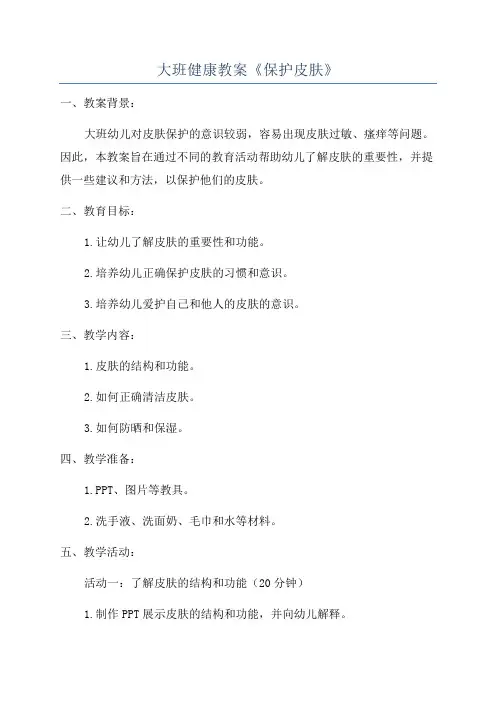 大班健康教案《保护皮肤》

一、教案背景：

大班幼儿对皮肤保护的意识较弱，容易出现皮肤过敏、瘙痒等问题。因此，本教案旨在通过不同的教育活动帮助幼儿了解皮肤的重要性，并提供一些建议和方法，以保护他们的皮肤。

二、教育目标：

1.让幼儿了解皮肤的重要性和功能。

2.培养幼儿正确保护皮肤的习惯和意识。

3.培养幼儿爱护自己和他人的皮肤的意识。

三、教学内容：

1.皮肤的结构和功能。

2.如何正确清洁皮肤。

3.如何防晒和保湿。

四、教学准备：

1.PPT、图片等教具。

2.洗手液、洗面奶、毛巾和水等材料。

五、教学活动：

活动一：了解皮肤的结构和功能（20分钟）

1.制作PPT展示皮肤的结构和功能，并向幼儿解释。